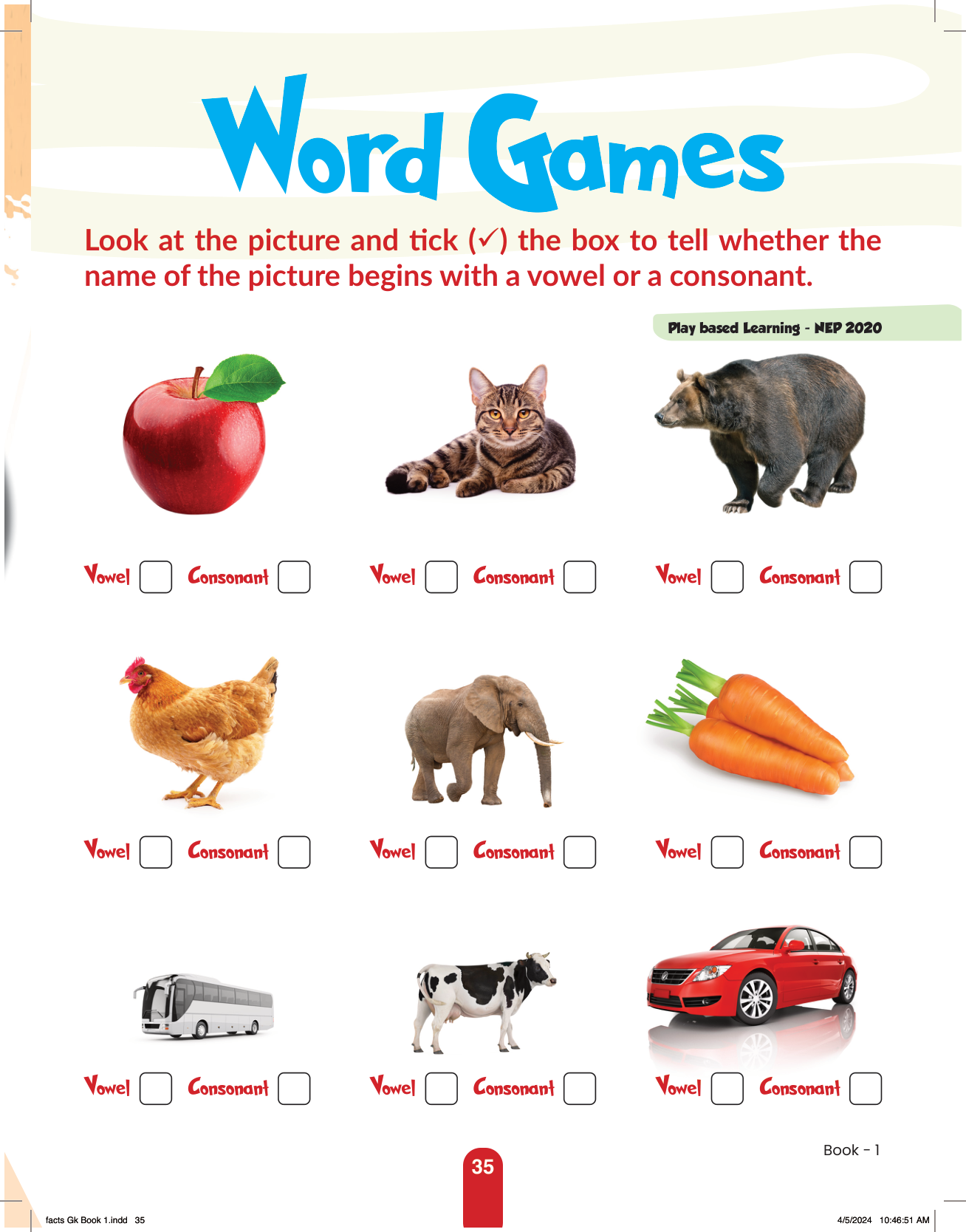 Word Games

Look at the picture and tick (✓) the box to tell whether the name of the picture begins with a vowel or a consonant.

Play based Learning - NEP 2020

Vowel Consonant Vowel Consonant Vowel Consonant

Vowel Consonant Vowel Consonant Vowel Consonant

Vowel Consonant Vowel Consonant Vowel Consonant

Book - 1

35

facts Gk Book 1.indd 35 4/5/2024 10:46:51 AM